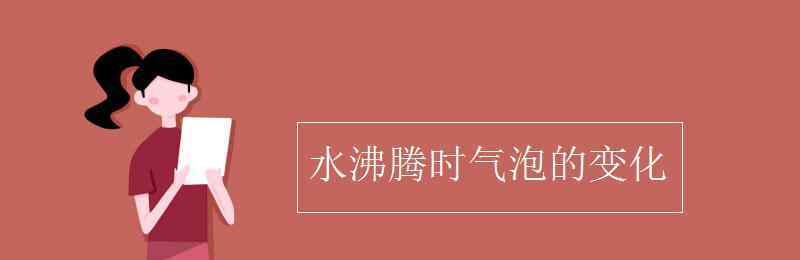 水沸腾时气泡的变化